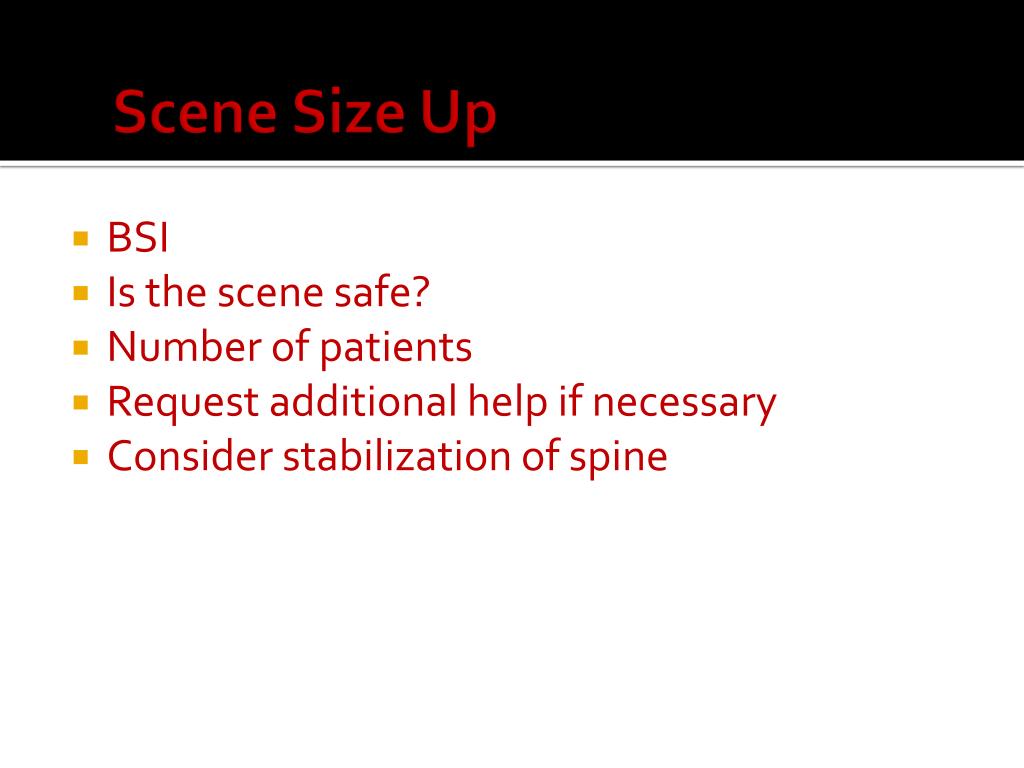 Scene Size Up

- BSI
- Is the scene safe?
- Number of patients
- Request additional help if necessary
- Consider stabilization of spine